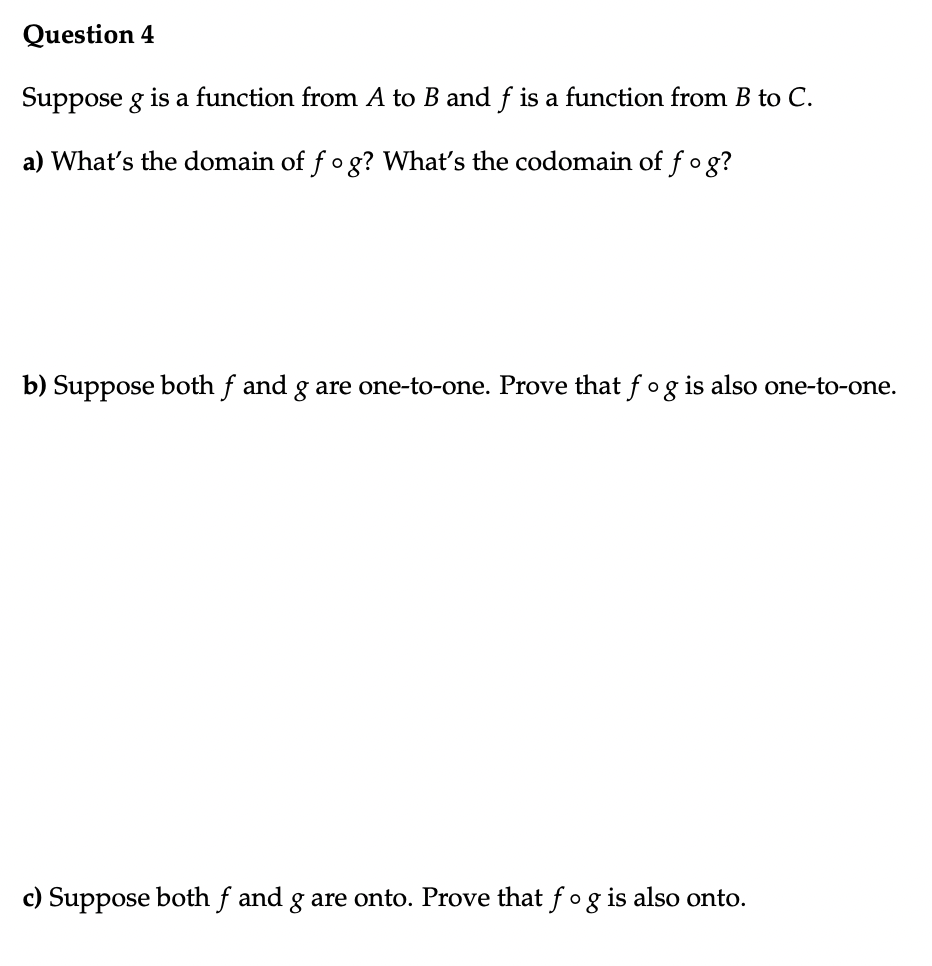 Question 4

Suppose $g$ is a function from $A$ to $B$ and $f$ is a function from $B$ to $C$.

a) What's the domain of $f \circ g$? What's the codomain of $f \circ g$?

b) Suppose both $f$ and $g$ are one-to-one. Prove that $f \circ g$ is also one-to-one.

c) Suppose both $f$ and $g$ are onto. Prove that $f \circ g$ is also onto.